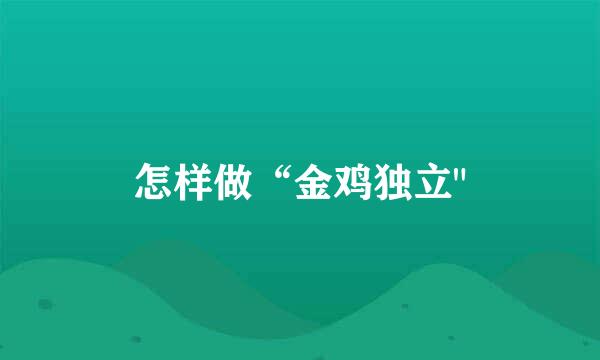 怎样做“金鸡独立"